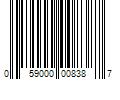 0 59000 00838 7